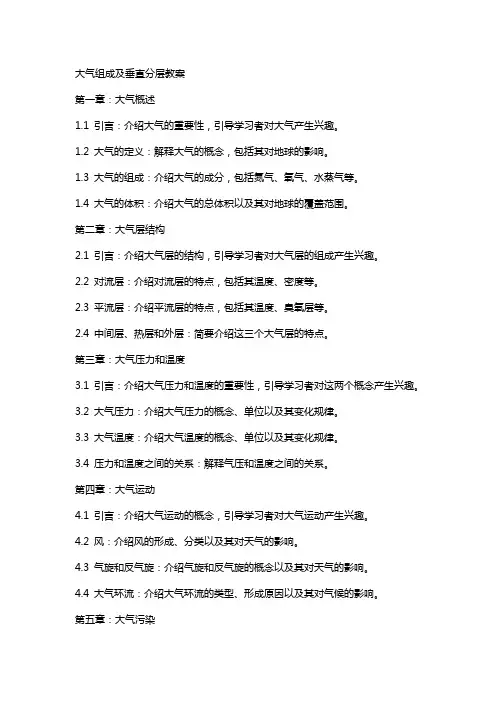 大气组成及垂直分层教案

第一章：大气概述

1.1 引言：介绍大气的重要性，引导学习者对大气产生兴趣。

1.2 大气的定义：解释大气的概念，包括其对地球的影响。

1.3 大气的组成：介绍大气的成分，包括氮气、氧气、水蒸气等。

1.4 大气的体积：介绍大气的总体积以及其对地球的覆盖范围。

第二章：大气层结构

2.1 引言：介绍大气层的结构，引导学习者对大气层的组成产生兴趣。

2.2 对流层：介绍对流层的特点，包括其温度、密度等。

2.3 平流层：介绍平流层的特点，包括其温度、臭氧层等。

2.4 中间层、热层和外层：简要介绍这三个大气层的特点。

第三章：大气压力和温度

3.1 引言：介绍大气压力和温度的重要性，引导学习者对这两个概念产生兴趣。

3.2 大气压力：介绍大气压力的概念、单位以及其变化规律。

3.3 大气温度：介绍大气温度的概念、单位以及其变化规律。

3.4 压力和温度之间的关系：解释气压和温度之间的关系。

第四章：大气运动

4.1 引言：介绍大气运动的概念，引导学习者对大气运动产生兴趣。

4.2 风：介绍风的形成、分类以及其对天气的影响。

4.3 气旋和反气旋：介绍气旋和反气旋的概念以及其对天气的影响。

4.4 大气环流：介绍大气环流的类型、形成原因以及其对气候的影响。

第五章：大气污染